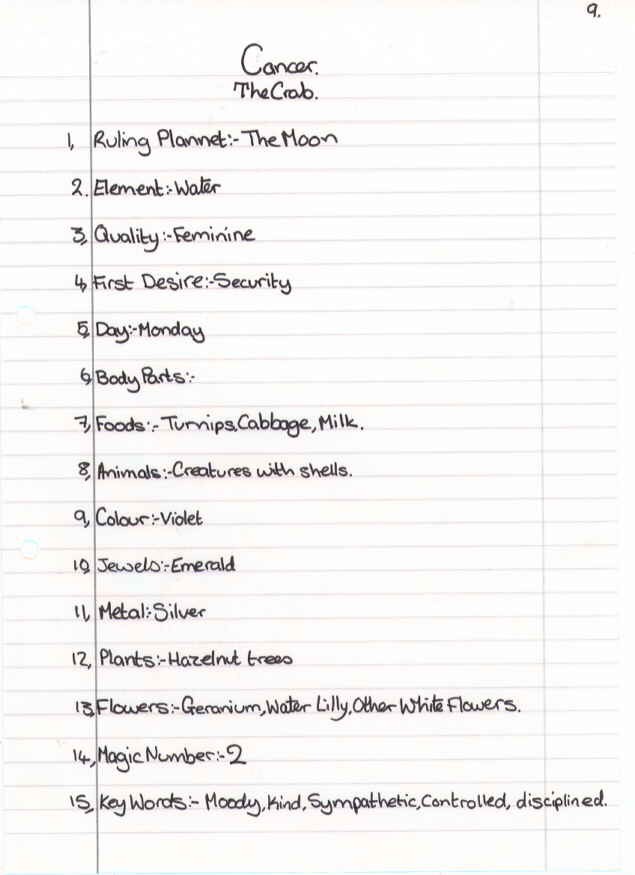 9.

Cancer.
The Crab.

1, Ruling Plannet:- The Moon

2. Element:- Water

3, Quality:- Feminine

4, First Desire:- Security

5, Day:- Monday

6, Body Parts:-

7, Foods:- Turnips, Cabbage, Milk.

8, Animals:- Creatures with shells.

9, Colour:- Violet

10, Jewels:- Emerald

11, Metal:- Silver

12, Plants:- Hazelnut trees

13, Flowers:- Geranium, Water Lilly, Other White Flowers.

14, Magic Number:- 2

15, Key Words:- Moody, Kind, Sympathetic, Controlled, disciplined.